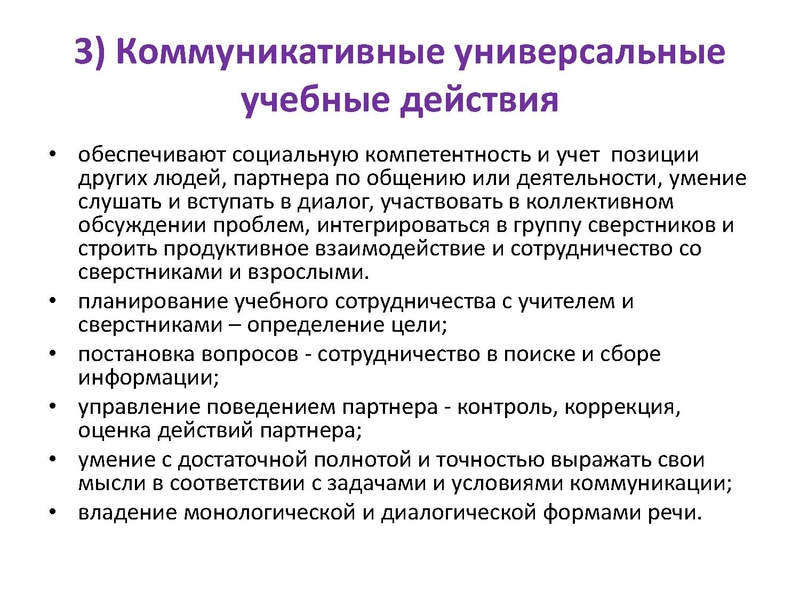 3) Коммуникативные универсальные учебные действия

• обеспечивают социальную компетентность и учет позиции других людей, партнера по общению или деятельности, умение слушать и вступать в диалог, участвовать в коллективном обсуждении проблем, интегрироваться в группу сверстников и строить продуктивное взаимодействие и сотрудничество со сверстниками и взрослыми.
• планирование учебного сотрудничества с учителем и сверстниками – определение цели;
• постановка вопросов - сотрудничество в поиске и сборе информации;
• управление поведением партнера - контроль, коррекция, оценка действий партнера;
• умение с достаточной полнотой и точностью выражать свои мысли в соответствии с задачами и условиями коммуникации;
• владение монологической и диалогической формами речи.